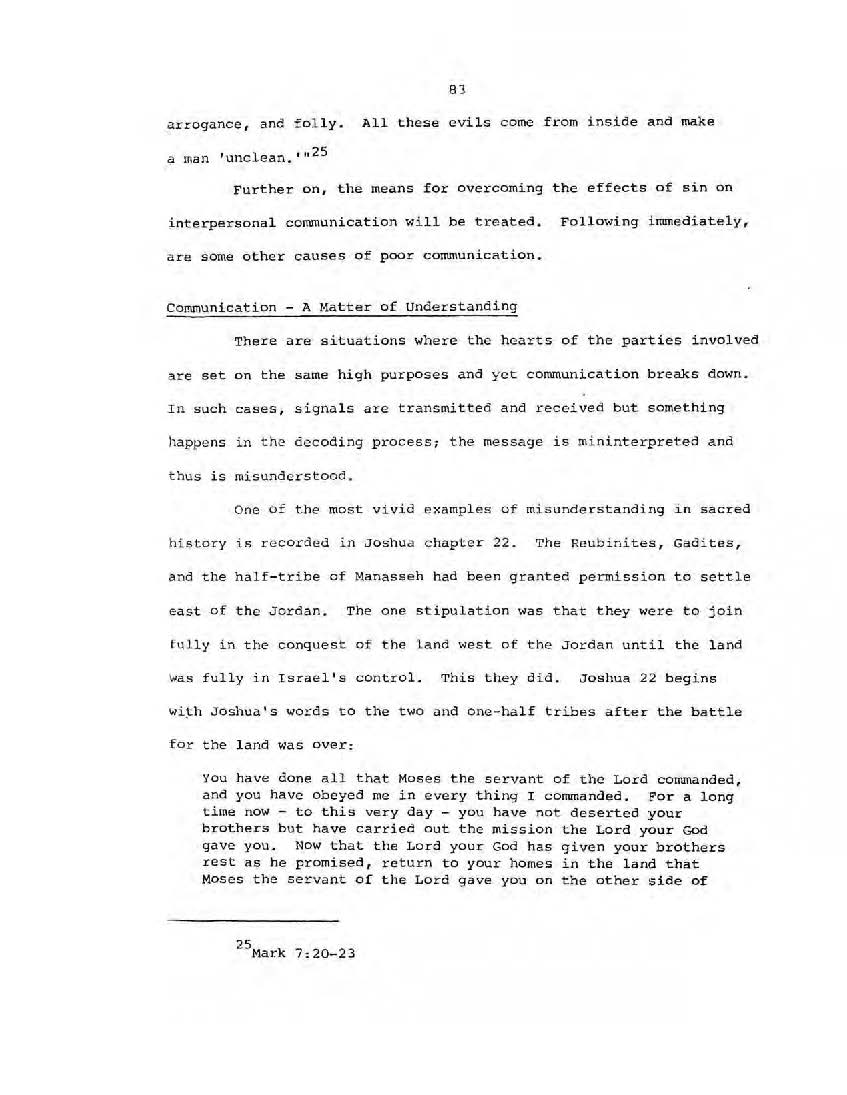 83

arrogance, and folly. All these evils come from inside and make a man 'unclean.'"$^{25}$

Further on, the means for overcoming the effects of sin on interpersonal communication will be treated. Following immediately, are some other causes of poor communication.

Communication - A Matter of Understanding

There are situations where the hearts of the parties involved are set on the same high purposes and yet communication breaks down. In such cases, signals are transmitted and received but something happens in the decoding process; the message is mininterpreted and thus is misunderstood.

One of the most vivid examples of misunderstanding in sacred history is recorded in Joshua chapter 22. The Reubinites, Gadites, and the half-tribe of Manasseh had been granted permission to settle east of the Jordan. The one stipulation was that they were to join fully in the conquest of the land west of the Jordan until the land was fully in Israel's control. This they did. Joshua 22 begins with Joshua's words to the two and one-half tribes after the battle for the land was over:

You have done all that Moses the servant of the Lord commanded, and you have obeyed me in every thing I commanded. For a long time now - to this very day - you have not deserted your brothers but have carried out the mission the Lord your God gave you. Now that the Lord your God has given your brothers rest as he promised, return to your homes in the land that Moses the servant of the Lord gave you on the other side of

$^{25}$Mark 7:20-23